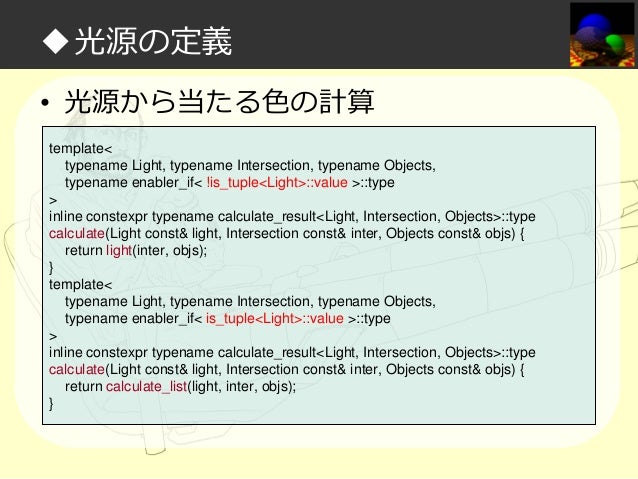 ◆光源の定義

• 光源から当たる色の計算

template<
typename Light, typename Intersection, typename Objects,
typename enabler_if< !is_tuple<Light>::value >::type
>
inline constexpr typename calculate_result<Light, Intersection, Objects>::type
calculate(Light const& light, Intersection const& inter, Objects const& objs) {
return light(inter, objs);
}
template<
typename Light, typename Intersection, typename Objects,
typename enabler_if< is_tuple<Light>::value >::type
>
inline constexpr typename calculate_result<Light, Intersection, Objects>::type
calculate(Light const& light, Intersection const& inter, Objects const& objs) {
return calculate_list(light, inter, objs);
}